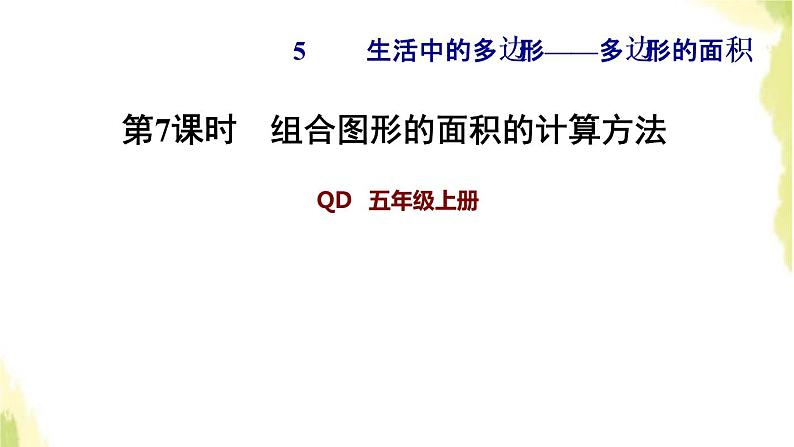 5 生活中的多边形——多边形的面积

第7课时 组合图形的面积的计算方法

QD 五年级上册